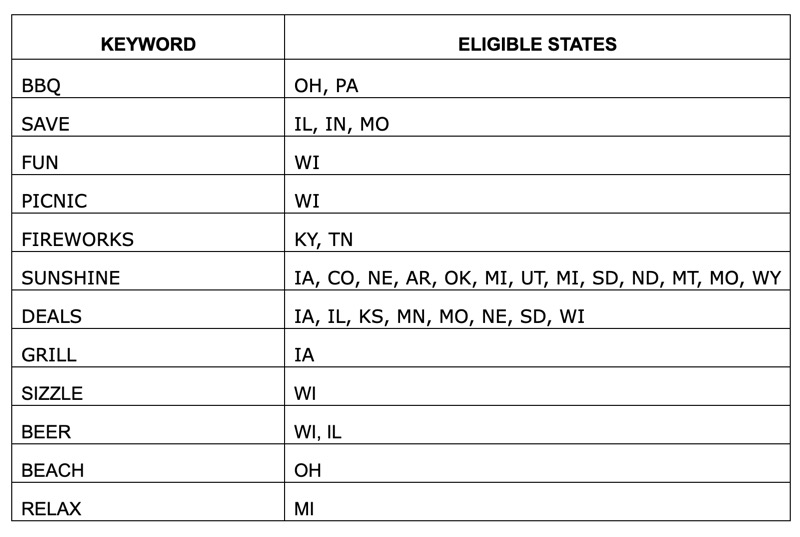 | KEYWORD | ELIGIBLE STATES |
|---|---|
| BBQ | OH, PA |
| SAVE | IL, IN, MO |
| FUN | WI |
| PICNIC | WI |
| FIREWORKS | KY, TN |
| SUNSHINE | IA, CO, NE, AR, OK, MI, UT, MI, SD, ND, MT, MO, WY |
| DEALS | IA, IL, KS, MN, MO, NE, SD, WI |
| GRILL | IA |
| SIZZLE | WI |
| BEER | WI, IL |
| BEACH | OH |
| RELAX | MI |